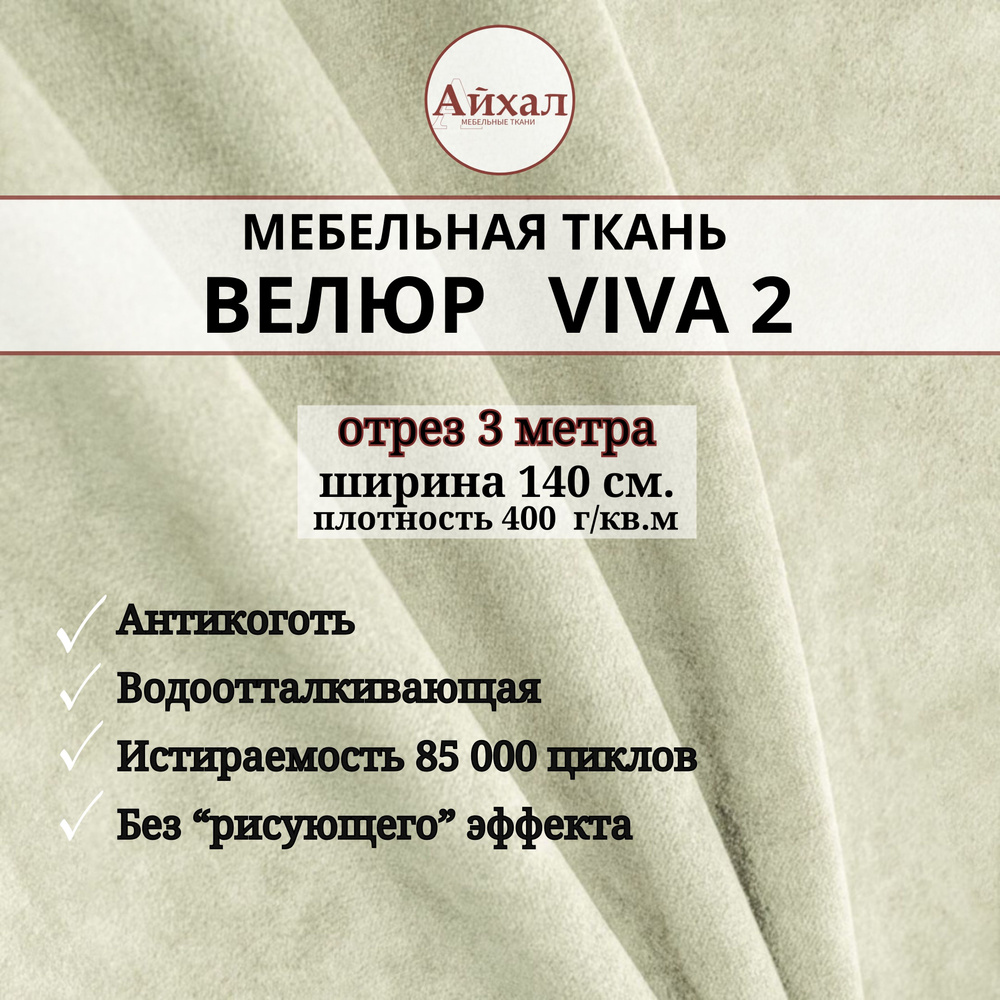 Айхал
МЕБЕЛЬНЫЕ ТКАНИ

МЕБЕЛЬНАЯ ТКАНЬ
ВЕЛЮР VIVA 2

отрез 3 метра
ширина 140 см.
плотность 400 г/кв.м

Антикоготь
Водоотталкивающая
Истираемость 85 000 циклов
Без “рисующего” эффекта